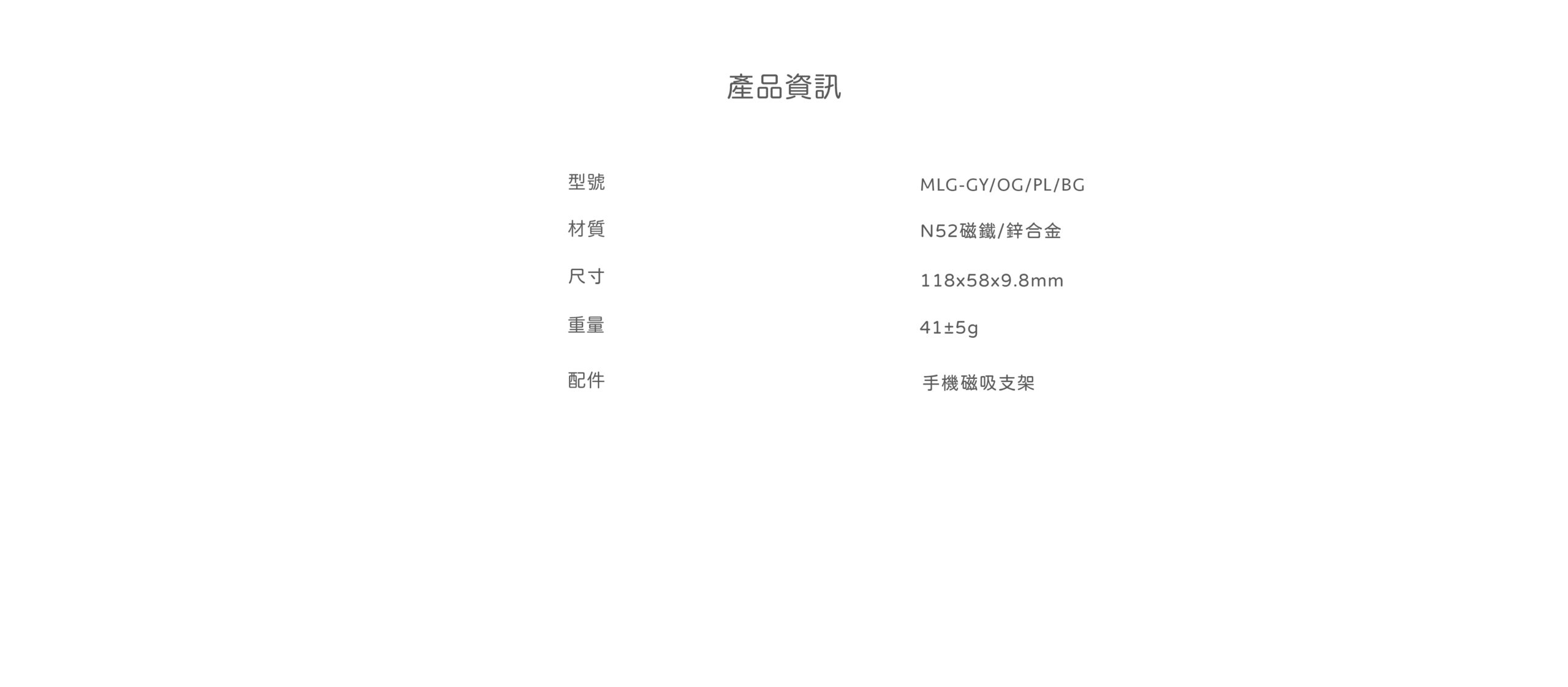 產品資訊

型號 MLG-GY/OG/PL/BG

材質 N52磁鐵/鋅合金

尺寸 118x58x9.8mm

重量 41±5g

配件 手機磁吸支架